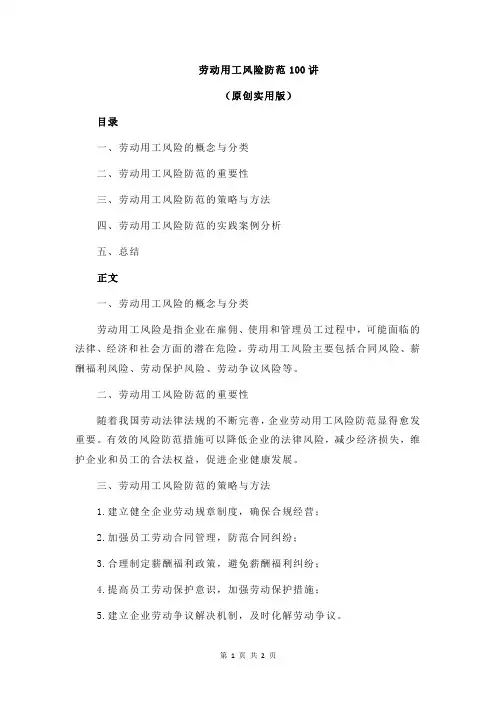 劳动用工风险防范100讲

（原创实用版）

目录

一、劳动用工风险的概念与分类

二、劳动用工风险防范的重要性

三、劳动用工风险防范的策略与方法

四、劳动用工风险防范的实践案例分析

五、总结

正文

一、劳动用工风险的概念与分类

劳动用工风险是指企业在雇佣、使用和管理员工过程中，可能面临的法律、经济和社会方面的潜在危险。劳动用工风险主要包括合同风险、薪酬福利风险、劳动保护风险、劳动争议风险等。

二、劳动用工风险防范的重要性

随着我国劳动法律法规的不断完善，企业劳动用工风险防范显得愈发重要。有效的风险防范措施可以降低企业的法律风险，减少经济损失，维护企业和员工的合法权益，促进企业健康发展。

三、劳动用工风险防范的策略与方法

1.建立健全企业劳动规章制度，确保合规经营；

2.加强员工劳动合同管理，防范合同纠纷；

3.合理制定薪酬福利政策，避免薪酬福利纠纷；

4.提高员工劳动保护意识，加强劳动保护措施；

5.建立企业劳动争议解决机制，及时化解劳动争议。

第 1 页 共 2 页